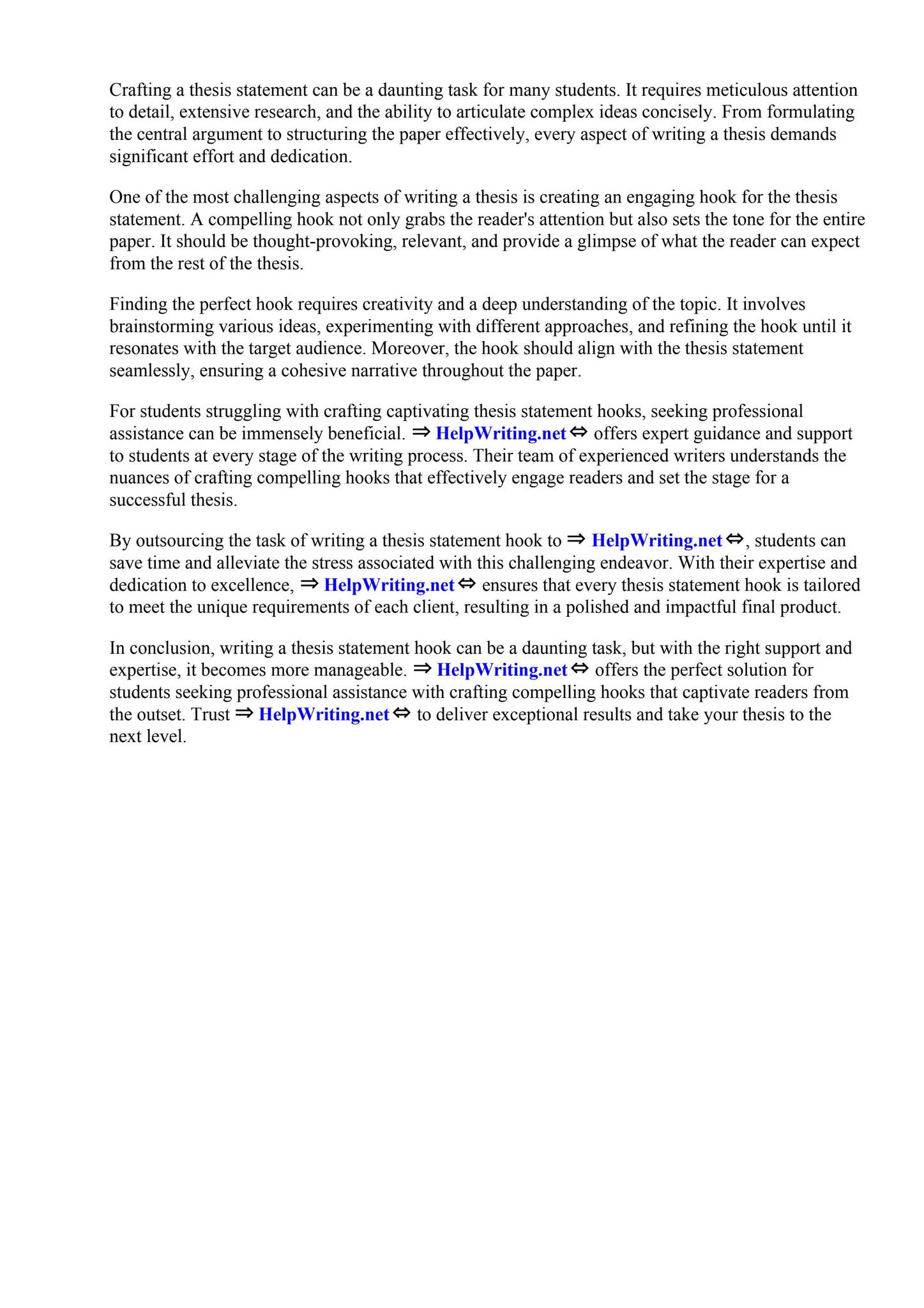 Crafting a thesis statement can be a daunting task for many students. It requires meticulous attention to detail, extensive research, and the ability to articulate complex ideas concisely. From formulating the central argument to structuring the paper effectively, every aspect of writing a thesis demands significant effort and dedication.

One of the most challenging aspects of writing a thesis is creating an engaging hook for the thesis statement. A compelling hook not only grabs the reader's attention but also sets the tone for the entire paper. It should be thought-provoking, relevant, and provide a glimpse of what the reader can expect from the rest of the thesis.

Finding the perfect hook requires creativity and a deep understanding of the topic. It involves brainstorming various ideas, experimenting with different approaches, and refining the hook until it resonates with the target audience. Moreover, the hook should align with the thesis statement seamlessly, ensuring a cohesive narrative throughout the paper.

For students struggling with crafting captivating thesis statement hooks, seeking professional assistance can be immensely beneficial. ⇒ HelpWriting.net ⇔ offers expert guidance and support to students at every stage of the writing process. Their team of experienced writers understands the nuances of crafting compelling hooks that effectively engage readers and set the stage for a successful thesis.

By outsourcing the task of writing a thesis statement hook to ⇒ HelpWriting.net ⇔, students can save time and alleviate the stress associated with this challenging endeavor. With their expertise and dedication to excellence, ⇒ HelpWriting.net ⇔ ensures that every thesis statement hook is tailored to meet the unique requirements of each client, resulting in a polished and impactful final product.

In conclusion, writing a thesis statement hook can be a daunting task, but with the right support and expertise, it becomes more manageable. ⇒ HelpWriting.net ⇔ offers the perfect solution for students seeking professional assistance with crafting compelling hooks that captivate readers from the outset. Trust ⇒ HelpWriting.net ⇔ to deliver exceptional results and take your thesis to the next level.